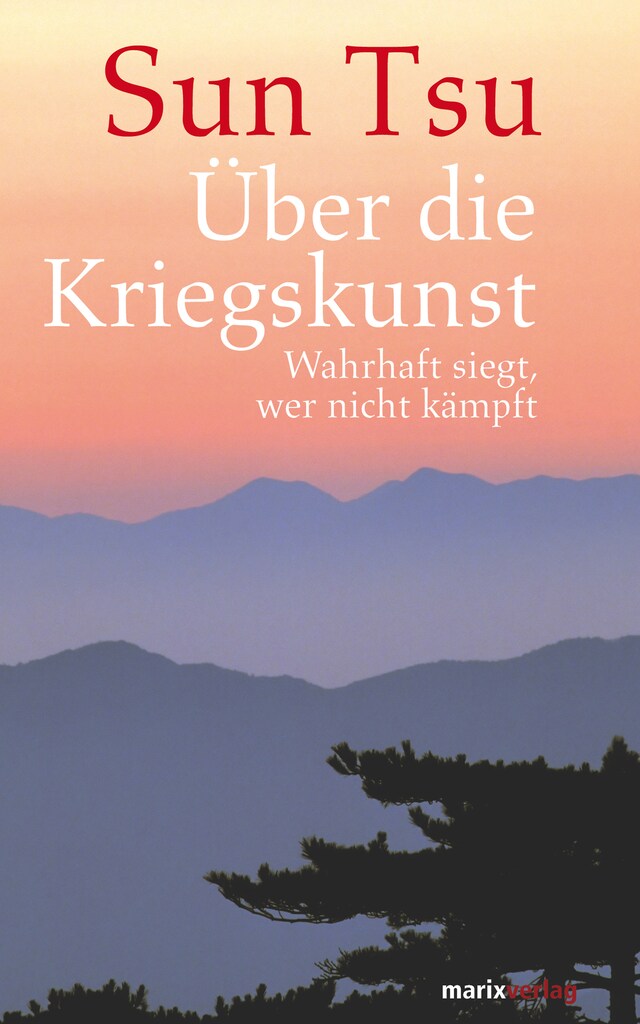 Sun Tsu
Über die Kriegskunst
Wahrhaft siegt, wer nicht kämpft

marixverlag